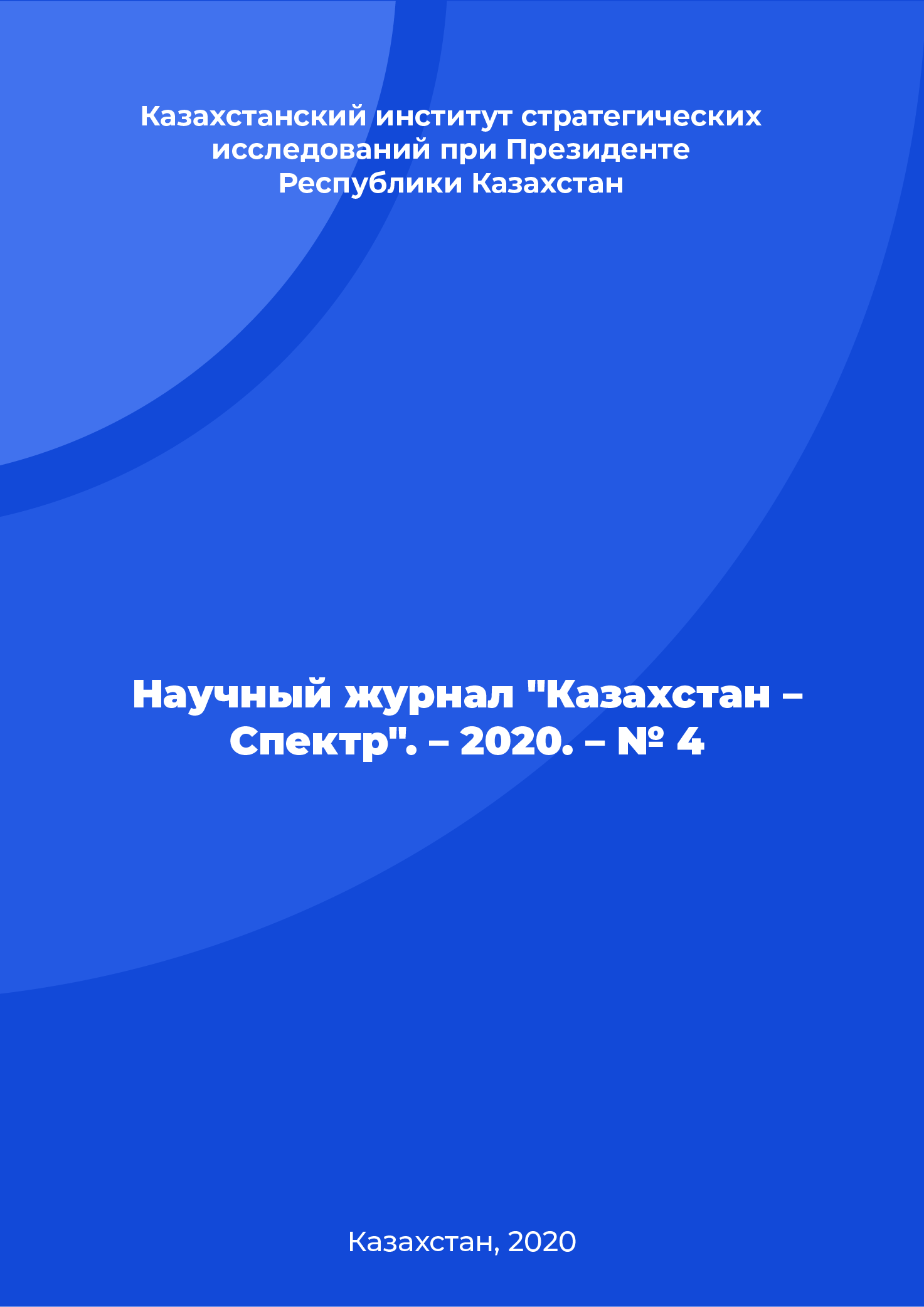 Казахстанский институт стратегических исследований при Президенте Республики Казахстан

Научный журнал "Казахстан – Спектр". – 2020. – № 4

Казахстан, 2020